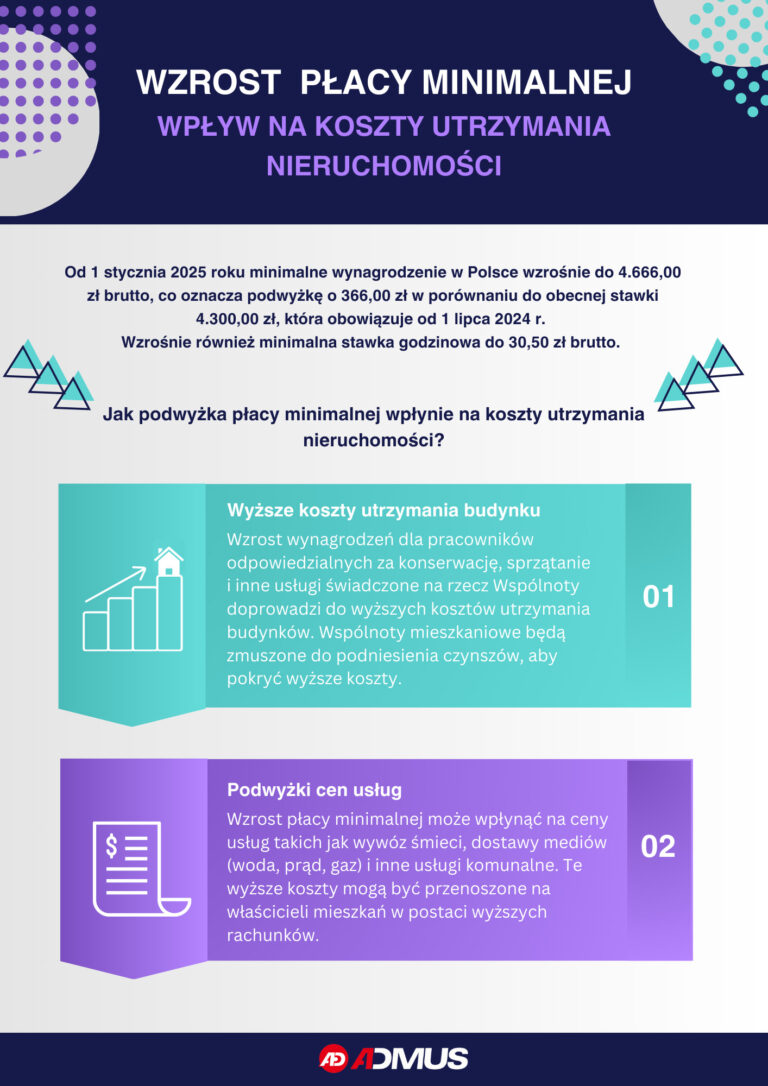 WZROST PŁACY MINIMALNEJ

WPŁYW NA KOSZTY UTRZYMANIA NIERUCHOMOŚCI

Od 1 stycznia 2025 roku minimalne wynagrodzenie w Polsce wzrośnie do 4.666,00 zł brutto, co oznacza podwyżkę o 366,00 zł w porównaniu do obecnej stawki 4.300,00 zł, która obowiązuje od 1 lipca 2024 r. Wzrośnie również minimalna stawka godzinowa do 30,50 zł brutto.

Jak podwyżka płacy minimalnej wpłynie na koszty utrzymania nieruchomości?

Wyższe koszty utrzymania budynku

Wzrost wynagrodzeń dla pracowników odpowiedzialnych za konserwację, sprzątanie i inne usługi świadczone na rzecz Wspólnoty doprowadzi do wyższych kosztów utrzymania budynków. Wspólnoty mieszkaniowe będą zmuszone do podniesienia czynszów, aby pokryć wyższe koszty.

01

Podwyżki cen usług

Wzrost płacy minimalnej może wpłynąć na ceny usług takich jak wywóz śmieci, dostawy mediów (woda, prąd, gaz) i inne usługi komunalne. Te wyższe koszty mogą być przenoszone na właścicieli mieszkań w postaci wyższych rachunków.

02

AD ADMUS